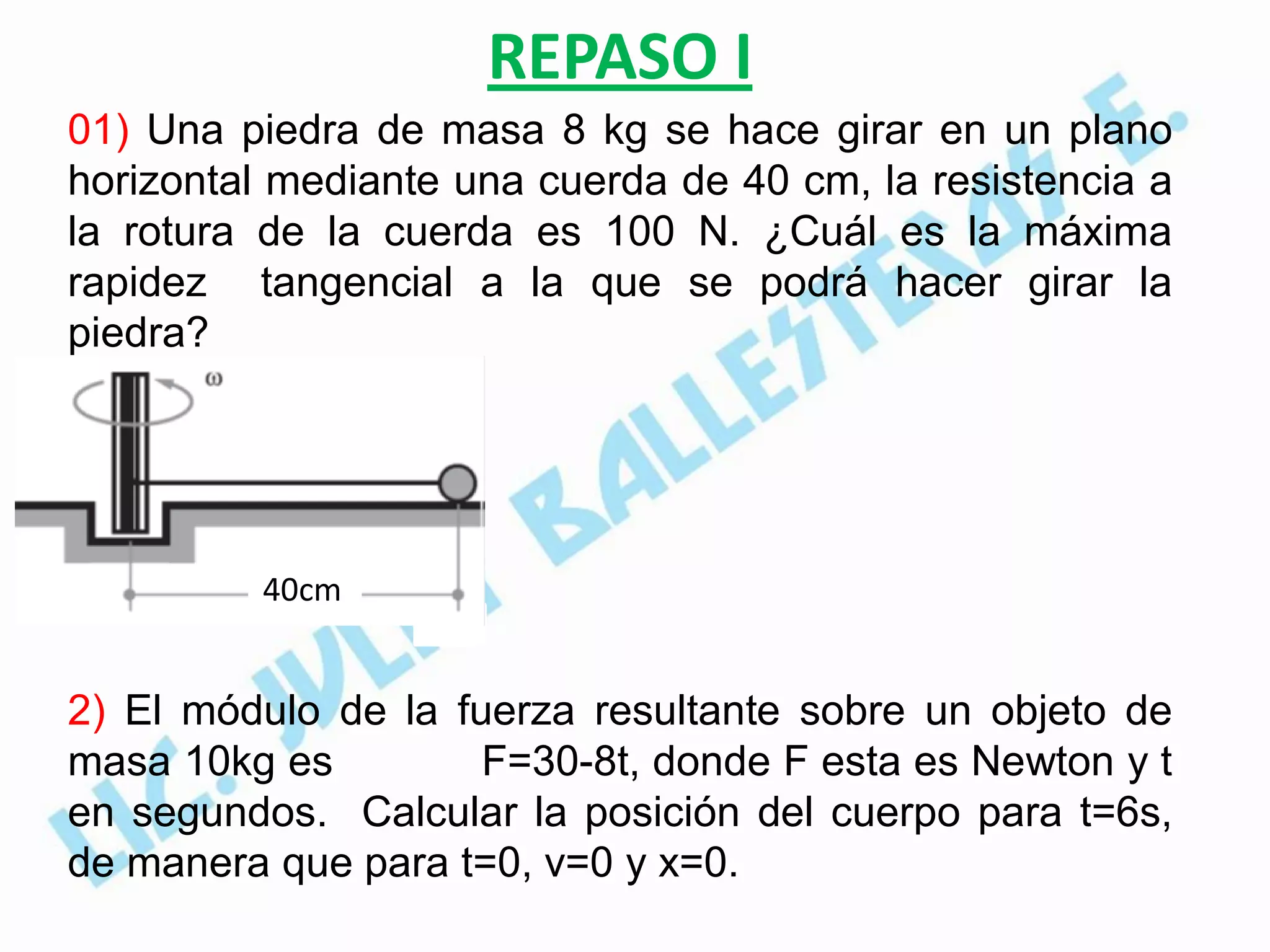 REPASO I

01) Una piedra de masa 8 kg se hace girar en un plano horizontal mediante una cuerda de 40 cm, la resistencia a la rotura de la cuerda es 100 N. ¿Cuál es la máxima rapidez tangencial a la que se podrá hacer girar la piedra?

$\omega$

40cm

2) El módulo de la fuerza resultante sobre un objeto de masa 10kg es F=30-8t, donde F esta es Newton y t en segundos. Calcular la posición del cuerpo para t=6s, de manera que para t=0, v=0 y x=0.

LIC. JULIO BALLESTEROS E.